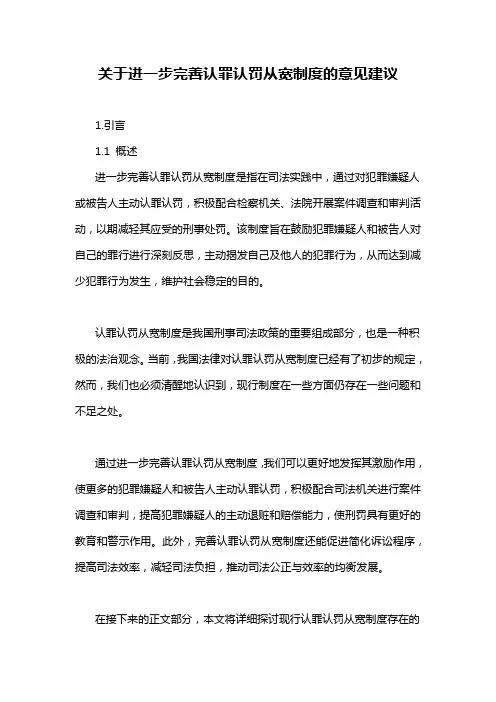 关于进一步完善认罪认罚从宽制度的意见建议

1.引言

1.1 概述

进一步完善认罪认罚从宽制度是指在司法实践中，通过对犯罪嫌疑人或被告人主动认罪认罚，积极配合检察机关、法院开展案件调查和审判活动，以期减轻其应受的刑事处罚。该制度旨在鼓励犯罪嫌疑人和被告人对自己的罪行进行深刻反思，主动揭发自己及他人的犯罪行为，从而达到减少犯罪行为发生，维护社会稳定的目的。

认罪认罚从宽制度是我国刑事司法政策的重要组成部分，也是一种积极的法治观念。当前，我国法律对认罪认罚从宽制度已经有了初步的规定，然而，我们也必须清醒地认识到，现行制度在一些方面仍存在一些问题和不足之处。

通过进一步完善认罪认罚从宽制度，我们可以更好地发挥其激励作用，使更多的犯罪嫌疑人和被告人主动认罪认罚，积极配合司法机关进行案件调查和审判，提高犯罪嫌疑人的主动退赃和赔偿能力，使刑罚具有更好的教育和警示作用。此外，完善认罪认罚从宽制度还能促进简化诉讼程序，提高司法效率，减轻司法负担，推动司法公正与效率的均衡发展。

在接下来的正文部分，本文将详细探讨现行认罪认罚从宽制度存在的